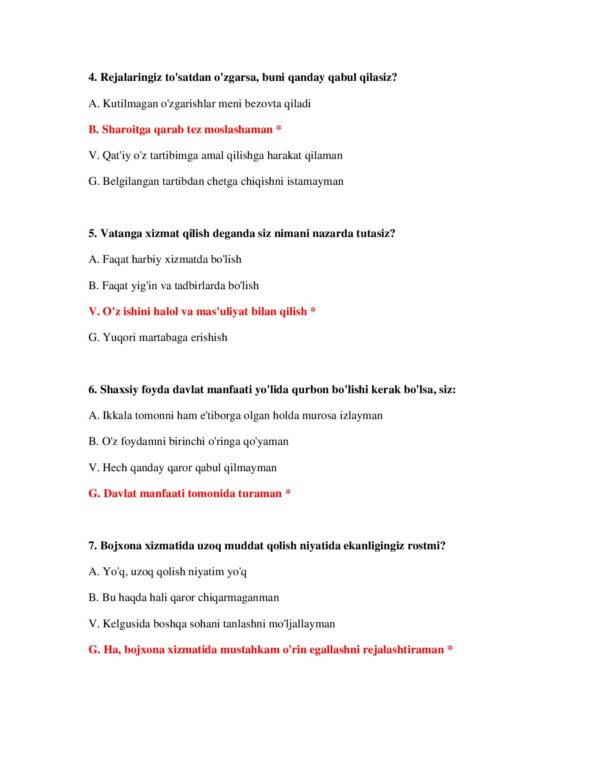 4. Rejalaringiz to'satdan o'zgarsa, buni qanday qabul qilasiz?

A. Kutilmagan o'zgarishlar meni bezovta qiladi

B. Sharoitga qarab tez moslashaman *

V. Qat'iy o'z tartibimga amal qilishga harakat qilaman

G. Belgilangan tartibdan chetga chiqishni istamayman

5. Vatanga xizmat qilish deganda siz nimani nazarda tutasiz?

A. Faqat harbiy xizmatda bo'lish

B. Faqat yig'in va tadbirlarda bo'lish

V. O'z ishini halol va mas'uliyat bilan qilish *

G. Yuqori martabaga erishish

6. Shaxsiy foyda davlat manfaati yo'lida qurbon bo'lishi kerak bo'lsa, siz:

A. Ikkala tomonni ham e'tiborga olgan holda murosa izlayman

B. O'z foydamni birinchi o'ringa qo'yaman

V. Hech qanday qaror qabul qilmayman

G. Davlat manfaati tomonida turaman *

7. Bojxona xizmatida uzoq muddat qolish niyatida ekanligingiz rostmi?

A. Yo'q, uzoq qolish niyatim yo'q

B. Bu haqda hali qaror chiqarmaganman

V. Kelgusida boshqa sohani tanlashni mo'ljallayman

G. Ha, bojxona xizmatida mustahkam o'rin egallashni rejalashtiraman *